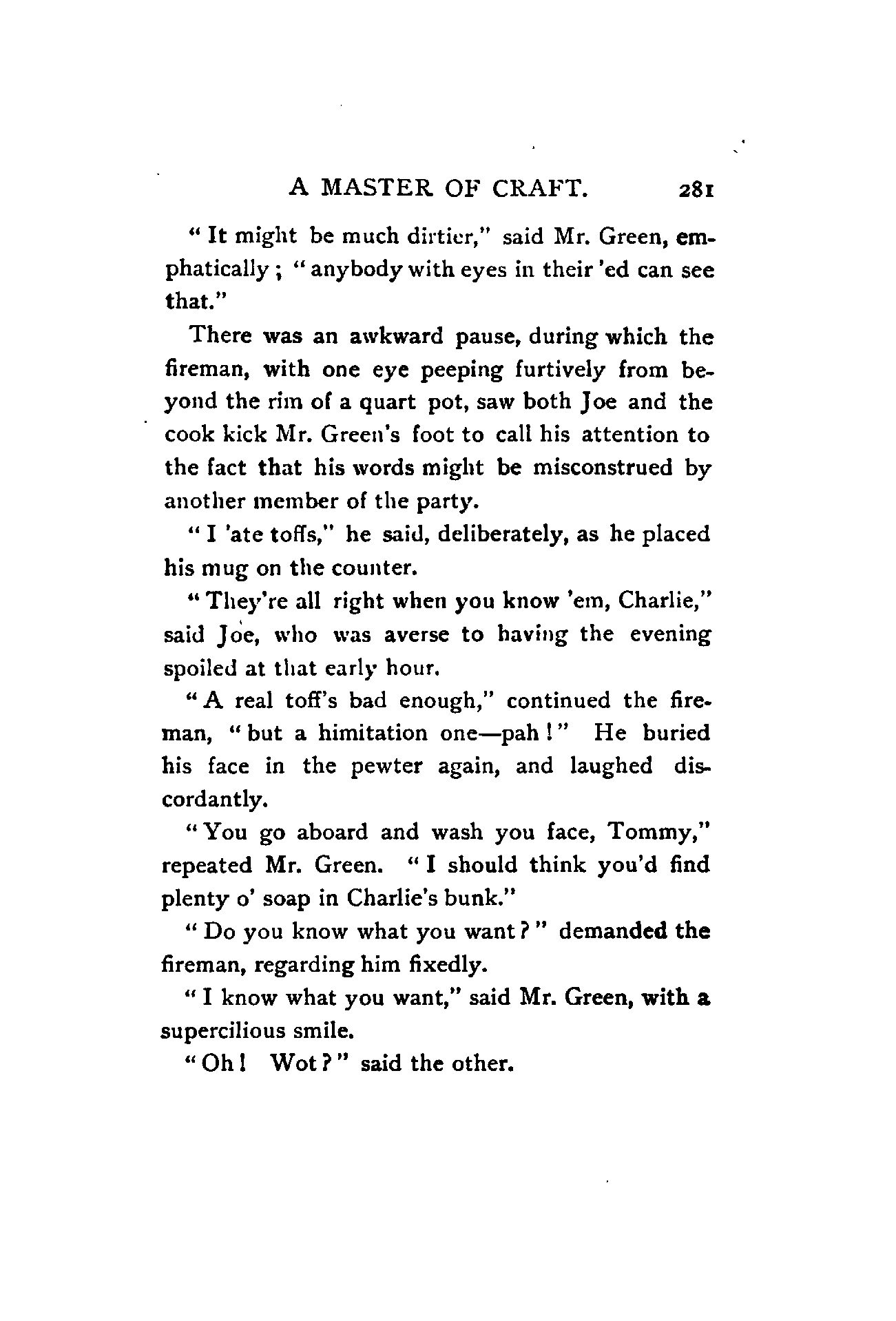 A MASTER OF CRAFT. 281

"It might be much dirtier," said Mr. Green, emphatically; "anybody with eyes in their 'ed can see that."

There was an awkward pause, during which the fireman, with one eye peeping furtively from beyond the rim of a quart pot, saw both Joe and the cook kick Mr. Green's foot to call his attention to the fact that his words might be misconstrued by another member of the party.

"I 'ate toffs," he said, deliberately, as he placed his mug on the counter.

"They're all right when you know 'em, Charlie," said Joe, who was averse to having the evening spoiled at that early hour.

"A real toff's bad enough," continued the fireman, "but a himitation one—pah!" He buried his face in the pewter again, and laughed discordantly.

"You go aboard and wash you face, Tommy," repeated Mr. Green. "I should think you'd find plenty o' soap in Charlie's bunk."

"Do you know what you want?" demanded the fireman, regarding him fixedly.

"I know what you want," said Mr. Green, with a supercilious smile.

"Oh! Wot?" said the other.